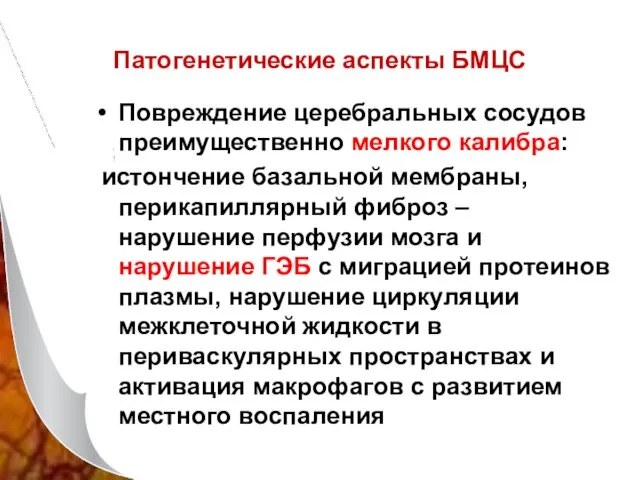 Патогенетические аспекты БМЦС

• Повреждение церебральных сосудов преимущественно мелкого калибра:

истончение базальной мембраны, перикапиллярный фиброз – нарушение перфузии мозга и нарушение ГЭБ с миграцией протеинов плазмы, нарушение циркуляции межклеточной жидкости в периваскулярных пространствах и активация макрофагов с развитием местного воспаления